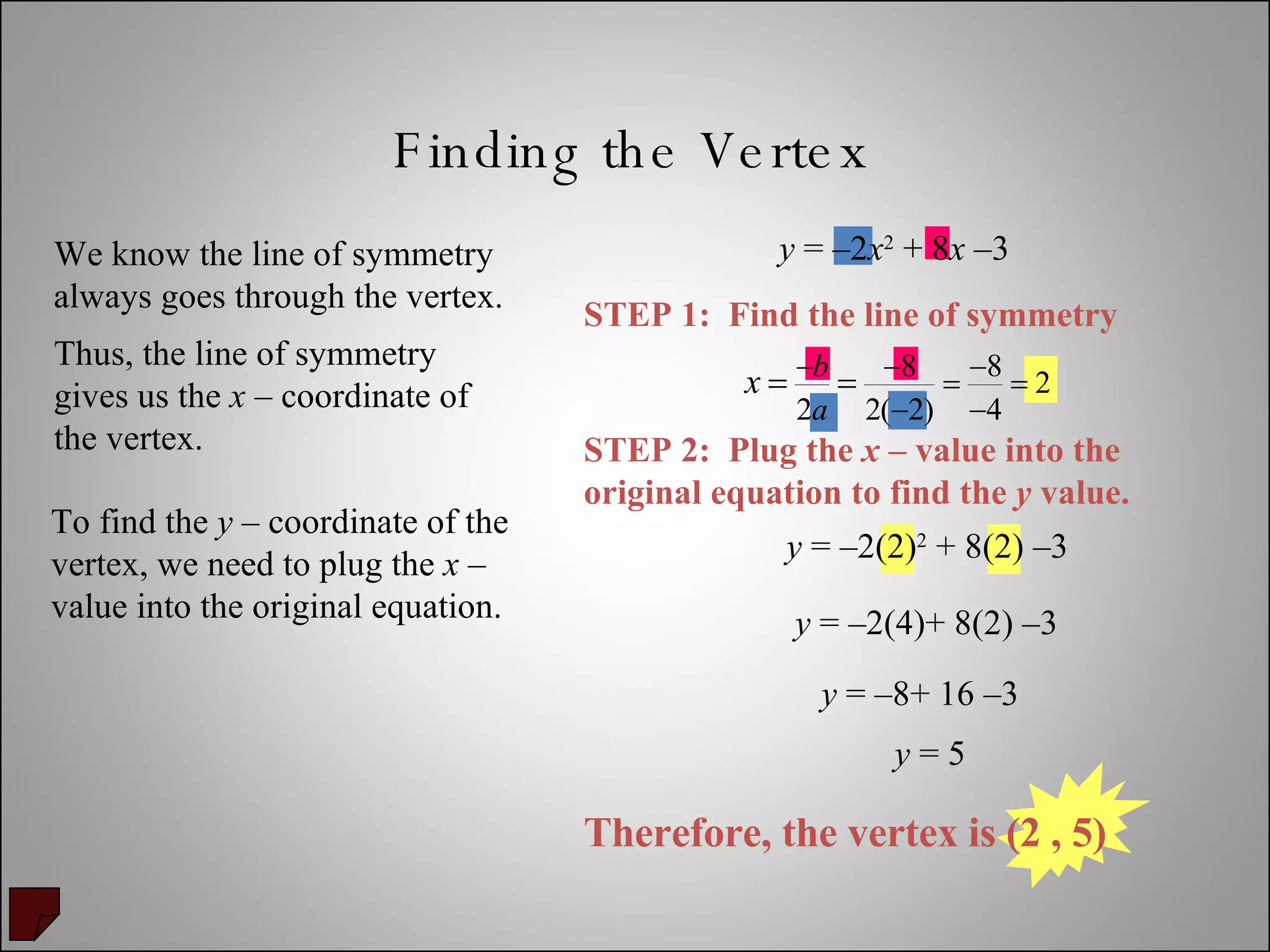 Finding the Vertex

We know the line of symmetry always goes through the vertex.

Thus, the line of symmetry gives us the $x$ – coordinate of the vertex.

To find the $y$ – coordinate of the vertex, we need to plug the $x$ – value into the original equation.

$y = -2x^2 + 8x - 3$

STEP 1: Find the line of symmetry

$x = \frac{-b}{2a} = \frac{-8}{2(-2)} = \frac{-8}{-4} = 2$

STEP 2: Plug the $x$ – value into the original equation to find the $y$ value.

$y = -2(2)^2 + 8(2) - 3$

$y = -2(4) + 8(2) - 3$

$y = -8 + 16 - 3$

$y = 5$

Therefore, the vertex is (2 , 5)